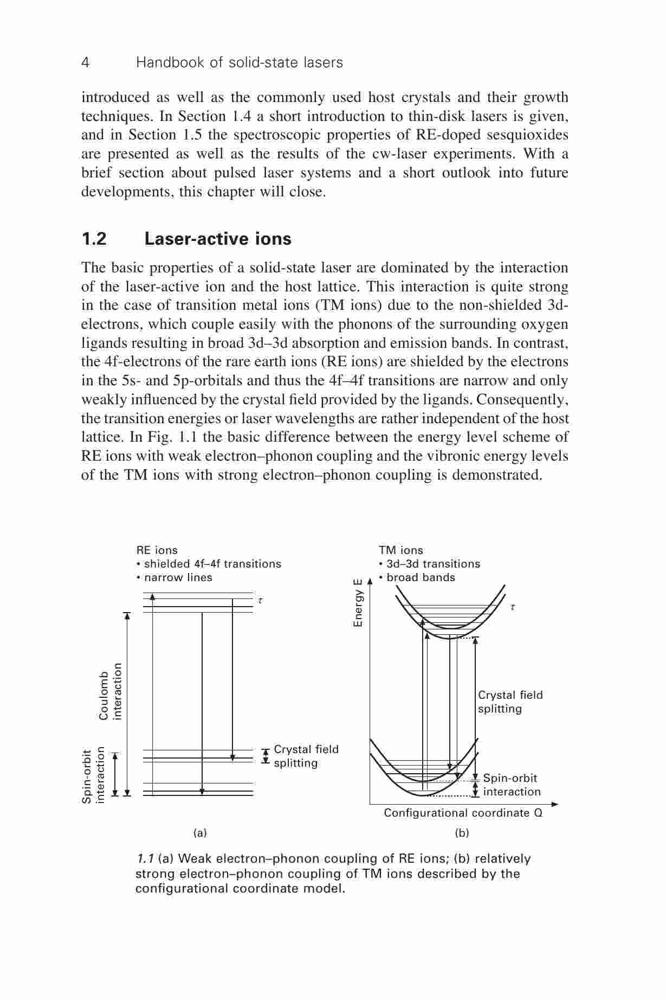 4 Handbook of solid-state lasers

introduced as well as the commonly used host crystals and their growth techniques. In Section 1.4 a short introduction to thin-disk lasers is given, and in Section 1.5 the spectroscopic properties of RE-doped sesquioxides are presented as well as the results of the cw-laser experiments. With a brief section about pulsed laser systems and a short outlook into future developments, this chapter will close.

1.2 Laser-active ions

The basic properties of a solid-state laser are dominated by the interaction of the laser-active ion and the host lattice. This interaction is quite strong in the case of transition metal ions (TM ions) due to the non-shielded 3d-electrons, which couple easily with the phonons of the surrounding oxygen ligands resulting in broad 3d–3d absorption and emission bands. In contrast, the 4f-electrons of the rare earth ions (RE ions) are shielded by the electrons in the 5s- and 5p-orbitals and thus the 4f–4f transitions are narrow and only weakly influenced by the crystal field provided by the ligands. Consequently, the transition energies or laser wavelengths are rather independent of the host lattice. In Fig. 1.1 the basic difference between the energy level scheme of RE ions with weak electron–phonon coupling and the vibronic energy levels of the TM ions with strong electron–phonon coupling is demonstrated.

RE ions
• shielded 4f–4f transitions
• narrow lines

$\tau$

Coulomb interaction

Spin-orbit interaction

Crystal field splitting

(a)

TM ions
• 3d–3d transitions
• broad bands

Energy E

$\tau$

Crystal field splitting

Spin-orbit interaction

Configurational coordinate Q

(b)

1.1 (a) Weak electron–phonon coupling of RE ions; (b) relatively strong electron–phonon coupling of TM ions described by the configurational coordinate model.